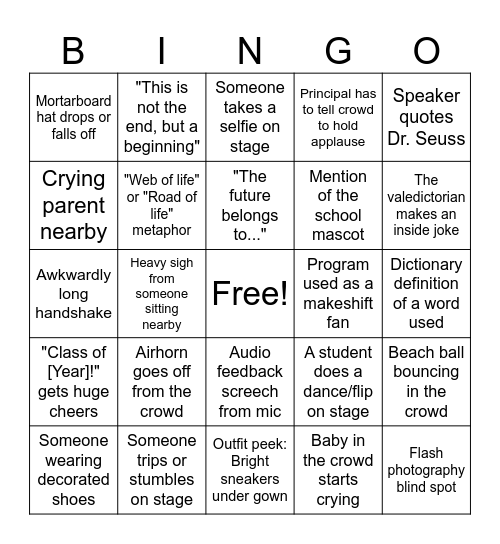 | B | I | N | G | O |
|---|---|---|---|---|
| Mortarboard hat drops or falls off | "This is not the end, but a beginning" | Someone takes a selfie on stage | Principal has to tell crowd to hold applause | Speaker quotes Dr. Seuss |
| Crying parent nearby | "Web of life" or "Road of life" metaphor | "The future belongs to..." | Mention of the school mascot | The valedictorian makes an inside joke |
| Awkwardly long handshake | Heavy sigh from someone sitting nearby | Free! | Program used as a makeshift fan | Dictionary definition of a word used |
| "Class of [Year]!" gets huge cheers | Airhorn goes off from the crowd | Audio feedback screech from mic | A student does a dance/flip on stage | Beach ball bouncing in the crowd |
| Someone wearing decorated shoes | Someone trips or stumbles on stage | Outfit peek: Bright sneakers under gown | Baby in the crowd starts crying | Flash photography blind spot |